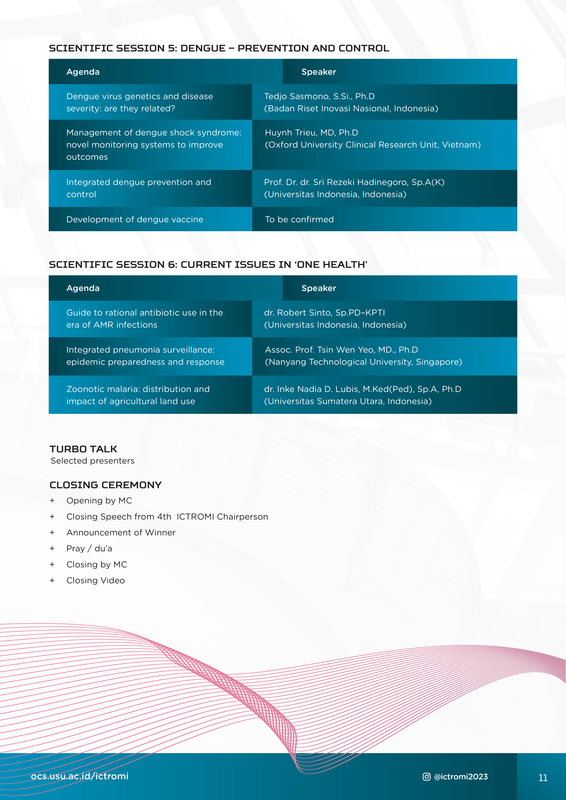 SCIENTIFIC SESSION 5: DENGUE – PREVENTION AND CONTROL

| Agenda | Speaker |
|---|---|
| Dengue virus genetics and disease severity: are they related? | Tedjo Sasmono, S.Si., Ph.D (Badan Riset Inovasi Nasional, Indonesia) |
| Management of dengue shock syndrome: novel monitoring systems to improve outcomes | Huynh Trieu, MD, Ph.D (Oxford University Clinical Research Unit, Vietnam) |
| Integrated dengue prevention and control | Prof. Dr. dr. Sri Rezeki Hadinegoro, Sp.A(K) (Universitas Indonesia, Indonesia) |
| Development of dengue vaccine | To be confirmed |

SCIENTIFIC SESSION 6: CURRENT ISSUES IN 'ONE HEALTH'

| Agenda | Speaker |
|---|---|
| Guide to rational antibiotic use in the era of AMR infections | dr. Robert Sinto, Sp.PD-KPTI (Universitas Indonesia, Indonesia) |
| Integrated pneumonia surveillance: epidemic preparedness and response | Assoc. Prof. Tsin Wen Yeo, MD., Ph.D (Nanyang Technological University, Singapore) |
| Zoonotic malaria: distribution and impact of agricultural land use | dr. Inke Nadia D. Lubis, M.Ked(Ped), Sp.A, Ph.D (Universitas Sumatera Utara, Indonesia) |

TURBO TALK
Selected presenters

CLOSING CEREMONY
+ Opening by MC
+ Closing Speech from 4th ICTROMI Chairperson
+ Announcement of Winner
+ Pray / du'a
+ Closing by MC
+ Closing Video

ocs.usu.ac.id/ictromi
@ictromi2023
11